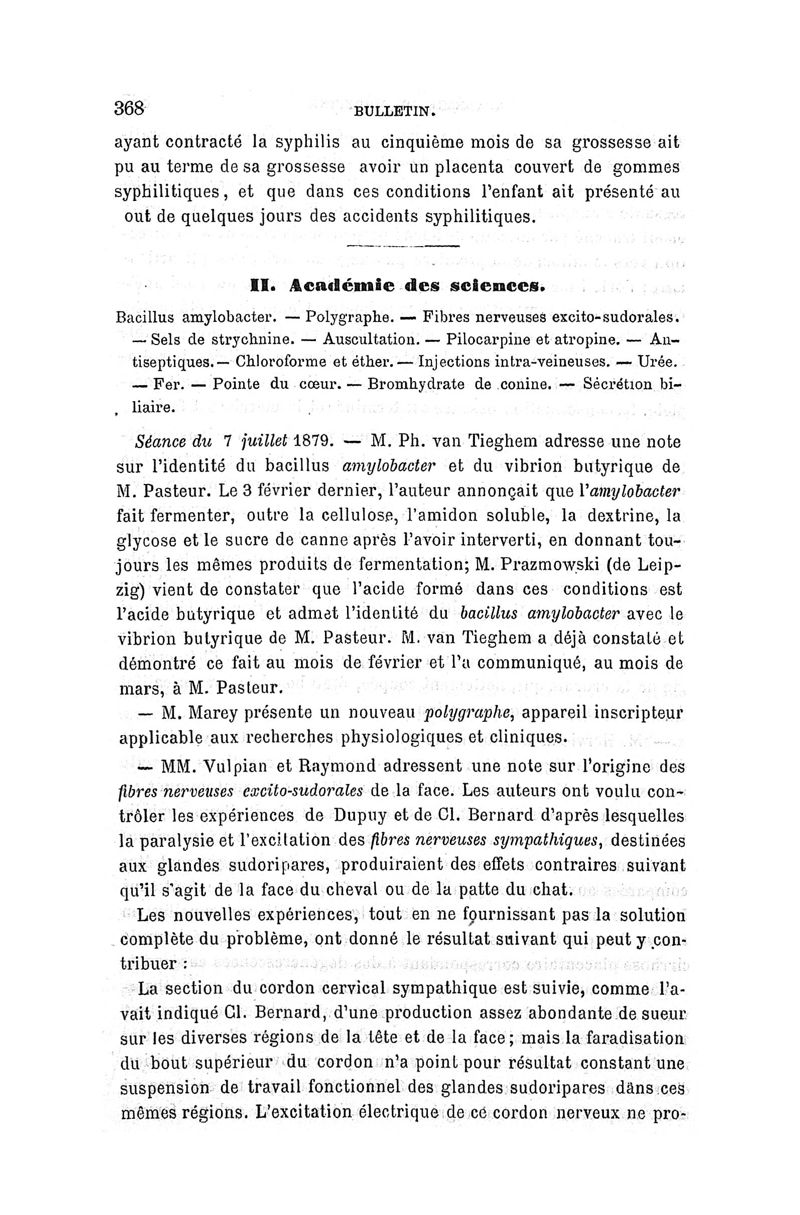 368 BULLETIN.

ayant contracté la syphilis au cinquième mois de sa grossesse ait pu au terme de sa grossesse avoir un placenta couvert de gommes syphilitiques, et que dans ces conditions l'enfant ait présenté au out de quelques jours des accidents syphilitiques.

II. Académie des sciences.

Bacillus amylobacter. — Polygraphe. — Fibres nerveuses excito-sudorales. — Sels de strychnine. — Auscultation. — Pilocarpine et atropine. — Antiseptiques. — Chloroforme et éther. — Injections intra-veineuses. — Urée. — Fer. — Pointe du cœur. — Bromhydrate de conine. — Sécrétion biliaire.

Séance du 7 juillet 1879. — M. Ph. van Tieghem adresse une note sur l'identité du bacillus amylobacter et du vibrion butyrique de M. Pasteur. Le 3 février dernier, l'auteur annonçait que l'amylobacter fait fermenter, outre la cellulose, l'amidon soluble, la dextrine, la glycose et le sucre de canne après l'avoir interverti, en donnant toujours les mêmes produits de fermentation; M. Prazmowski (de Leipzig) vient de constater que l'acide formé dans ces conditions est l'acide butyrique et admet l'identité du bacillus amylobacter avec le vibrion butyrique de M. Pasteur. M. van Tieghem a déjà constaté et démontré ce fait au mois de février et l'a communiqué, au mois de mars, à M. Pasteur.

— M. Marey présente un nouveau polygraphe, appareil inscripteur applicable aux recherches physiologiques et cliniques.

— MM. Vulpian et Raymond adressent une note sur l'origine des fibres nerveuses excito-sudorales de la face. Les auteurs ont voulu contrôler les expériences de Dupuy et de Cl. Bernard d'après lesquelles la paralysie et l'excitation des fibres nerveuses sympathiques, destinées aux glandes sudoripares, produiraient des effets contraires suivant qu'il s'agit de la face du cheval ou de la patte du chat.

Les nouvelles expériences, tout en ne fournissant pas la solution complète du problème, ont donné le résultat suivant qui peut y contribuer :

La section du cordon cervical sympathique est suivie, comme l'avait indiqué Cl. Bernard, d'une production assez abondante de sueur sur les diverses régions de la tête et de la face; mais la faradisation du bout supérieur du cordon n'a point pour résultat constant une suspension de travail fonctionnel des glandes sudoripares dans ces mêmes régions. L'excitation électrique de ce cordon nerveux ne pro-